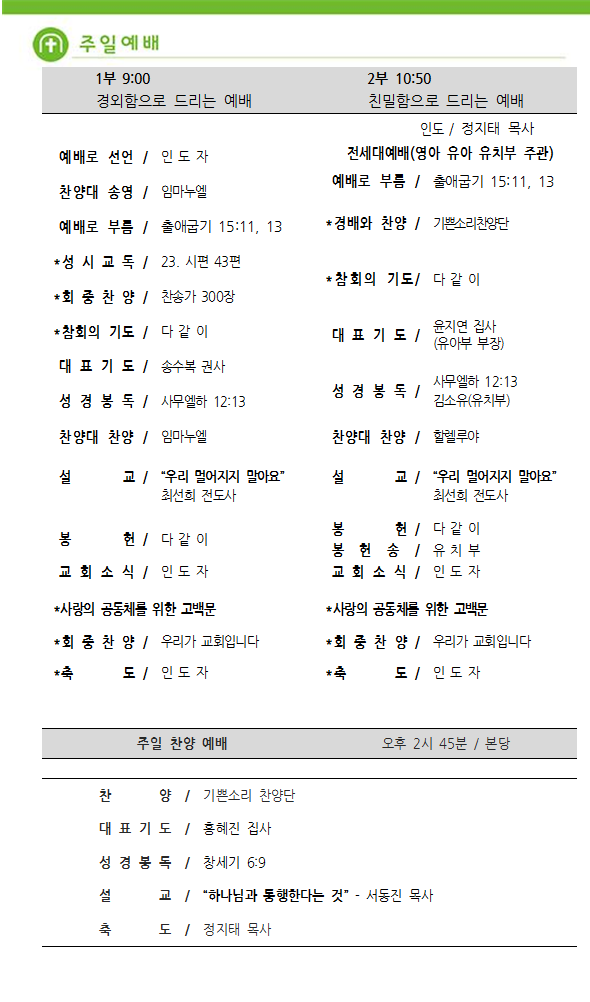 주일예배

1부 9:00
경외함으로 드리는 예배

예배로 선언 / 인 도 자
찬양대 송영 / 임마누엘
예배로 부름 / 출애굽기 15:11, 13
*성 시 교 독 / 23. 시편 43편
*회 중 찬 양 / 찬송가 300장
*참회의 기도 / 다 같 이
대 표 기 도 / 송수복 권사
성 경 봉 독 / 사무엘하 12:13
찬양대 찬양 / 임마누엘
설 교 / "우리 멀어지지 말아요" 최선희 전도사
봉 헌 / 다 같 이
교 회 소 식 / 인 도 자
*사랑의 공동체를 위한 고백문
*회 중 찬 양 / 우리가 교회입니다
*축 도 / 인 도 자

2부 10:50
친밀함으로 드리는 예배

인도 / 정지태 목사
전세대예배(영아 유아 유치부 주관)
예배로 부름 / 출애굽기 15:11, 13
*경배와 찬양 / 기쁜소리찬양단
*참회의 기도/ 다 같 이
대 표 기 도 / 윤지연 집사 (유아부 부장)
성 경 봉 독 / 사무엘하 12:13 김소유(유치부)
찬양대 찬양 / 할렐루야
설 교 / "우리 멀어지지 말아요" 최선희 전도사
봉 헌 / 다 같 이
봉 헌 송 / 유 치 부
교 회 소 식 / 인 도 자
*사랑의 공동체를 위한 고백문
*회 중 찬 양 / 우리가 교회입니다
*축 도 / 인 도 자

주일 찬양 예배 오후 2시 45분 / 본당

찬 양 / 기쁜소리 찬양단
대 표 기 도 / 홍혜진 집사
성 경 봉 독 / 창세기 6:9
설 교 / "하나님과 동행한다는 것" - 서동진 목사
축 도 / 정지태 목사